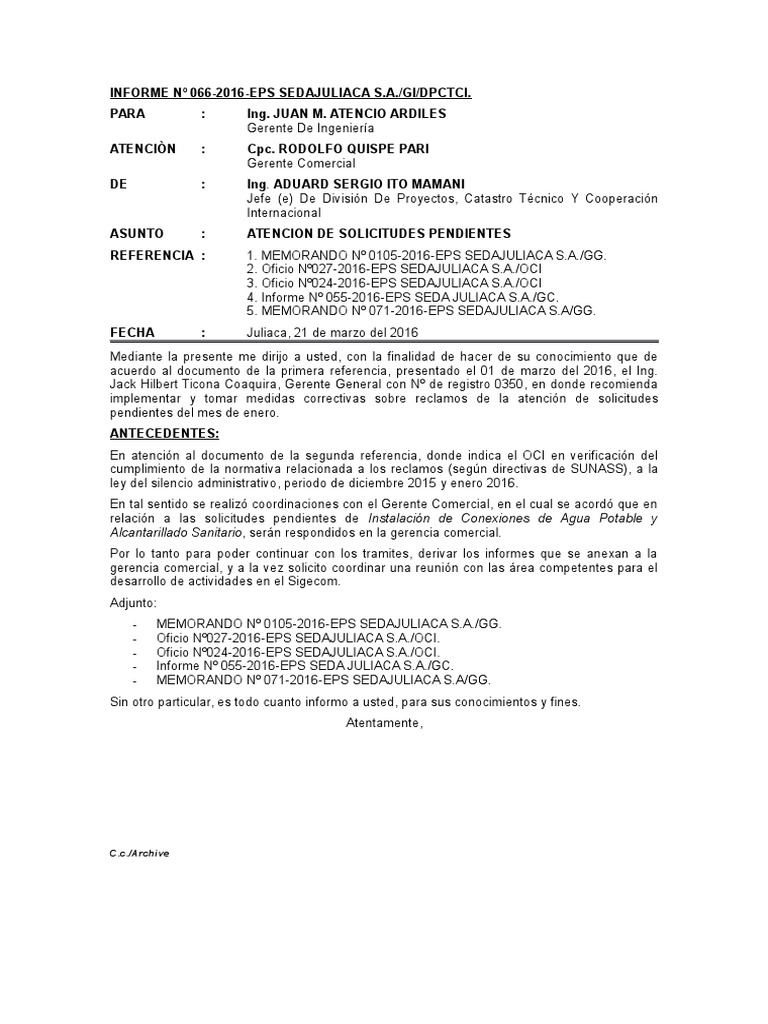 INFORME Nº 066-2016-EPS SEDAJULIACA S.A./GI/DPCTCI.

PARA : Ing. JUAN M. ATENCIO ARDILES
Gerente De Ingeniería

ATENCIÒN : Cpc. RODOLFO QUISPE PARI
Gerente Comercial

DE : Ing. ADUARD SERGIO ITO MAMANI
Jefe (e) De División De Proyectos, Catastro Técnico Y Cooperación Internacional

ASUNTO : ATENCION DE SOLICITUDES PENDIENTES

REFERENCIA : 1. MEMORANDO Nº 0105-2016-EPS SEDAJULIACA S.A./GG.
2. Oficio Nº027-2016-EPS SEDAJULIACA S.A./OCI
3. Oficio Nº024-2016-EPS SEDAJULIACA S.A./OCI
4. Informe Nº 055-2016-EPS SEDA JULIACA S.A./GC.
5. MEMORANDO Nº 071-2016-EPS SEDAJULIACA S.A/GG.

FECHA : Juliaca, 21 de marzo del 2016

Mediante la presente me dirijo a usted, con la finalidad de hacer de su conocimiento que de acuerdo al documento de la primera referencia, presentado el 01 de marzo del 2016, el Ing. Jack Hilbert Ticona Coaquira, Gerente General con Nº de registro 0350, en donde recomienda implementar y tomar medidas correctivas sobre reclamos de la atención de solicitudes pendientes del mes de enero.

ANTECEDENTES:

En atención al documento de la segunda referencia, donde indica el OCI en verificación del cumplimiento de la normativa relacionada a los reclamos (según directivas de SUNASS), a la ley del silencio administrativo, periodo de diciembre 2015 y enero 2016.

En tal sentido se realizó coordinaciones con el Gerente Comercial, en el cual se acordó que en relación a las solicitudes pendientes de Instalación de Conexiones de Agua Potable y Alcantarillado Sanitario, serán respondidos en la gerencia comercial.

Por lo tanto para poder continuar con los tramites, derivar los informes que se anexan a la gerencia comercial, y a la vez solicito coordinar una reunión con las área competentes para el desarrollo de actividades en el Sigecom.

Adjunto:

- MEMORANDO Nº 0105-2016-EPS SEDAJULIACA S.A./GG.
- Oficio Nº027-2016-EPS SEDAJULIACA S.A./OCI.
- Oficio Nº024-2016-EPS SEDAJULIACA S.A./OCI.
- Informe Nº 055-2016-EPS SEDA JULIACA S.A./GC.
- MEMORANDO Nº 071-2016-EPS SEDAJULIACA S.A/GG.

Sin otro particular, es todo cuanto informo a usted, para sus conocimientos y fines.

Atentamente,

C.c./Archive